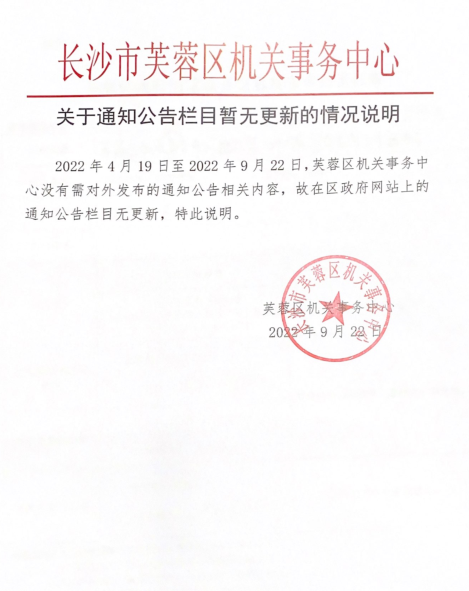 长沙市芙蓉区机关事务中心

关于通知公告栏目暂无更新的情况说明

2022 年 4 月 19 日至 2022 年 9 月 22 日，芙蓉区机关事务中心没有需对外发布的通知公告相关内容，故在区政府网站上的通知公告栏目无更新，特此说明。

长沙市芙蓉区机关事务中心

芙蓉区机关事务中心
2022 年 9 月 22 日